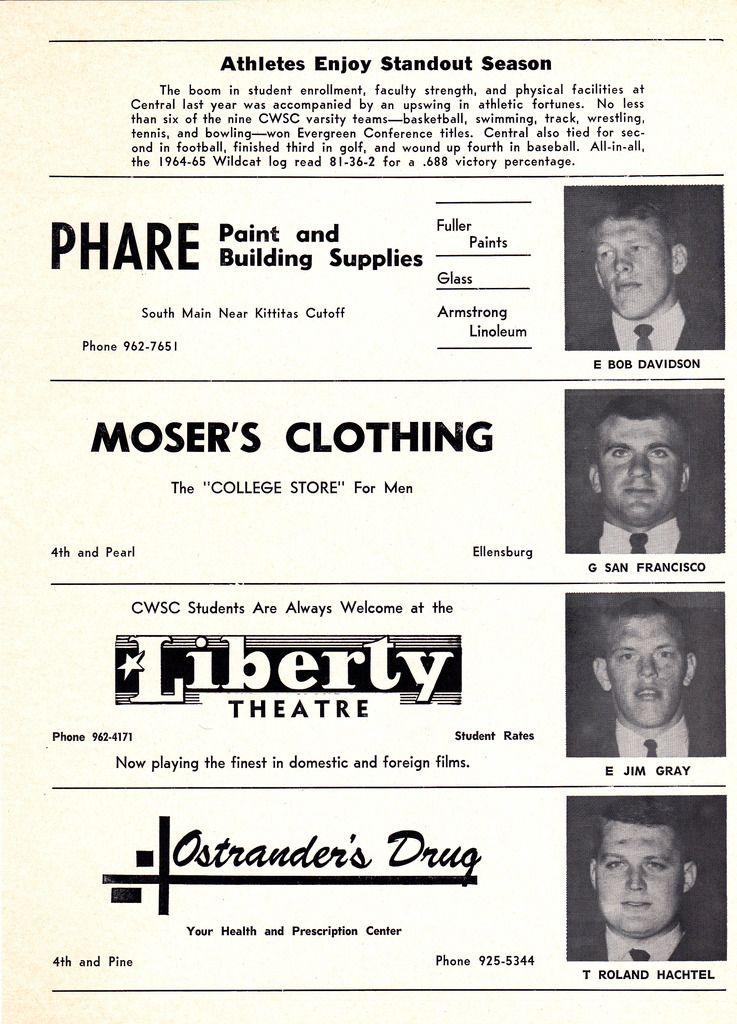 Athletes Enjoy Standout Season

The boom in student enrollment, faculty strength, and physical facilities at Central last year was accompanied by an upswing in athletic fortunes. No less than six of the nine CWSC varsity teams—basketball, swimming, track, wrestling, tennis, and bowling—won Evergreen Conference titles. Central also tied for second in football, finished third in golf, and wound up fourth in baseball. All-in-all, the 1964-65 Wildcat log read 81-36-2 for a .688 victory percentage.

PHARE Paint and Building Supplies

South Main Near Kittitas Cutoff

Phone 962-7651

Fuller Paints

Glass

Armstrong Linoleum

E BOB DAVIDSON

MOSER'S CLOTHING

The "COLLEGE STORE" For Men

4th and Pearl

Ellensburg

G SAN FRANCISCO

CWSC Students Are Always Welcome at the

Liberty

THEATRE

Phone 962-4171

Student Rates

Now playing the finest in domestic and foreign films.

E JIM GRAY

Ostrander's Drug

Your Health and Prescription Center

4th and Pine

Phone 925-5344

T ROLAND HACHTEL